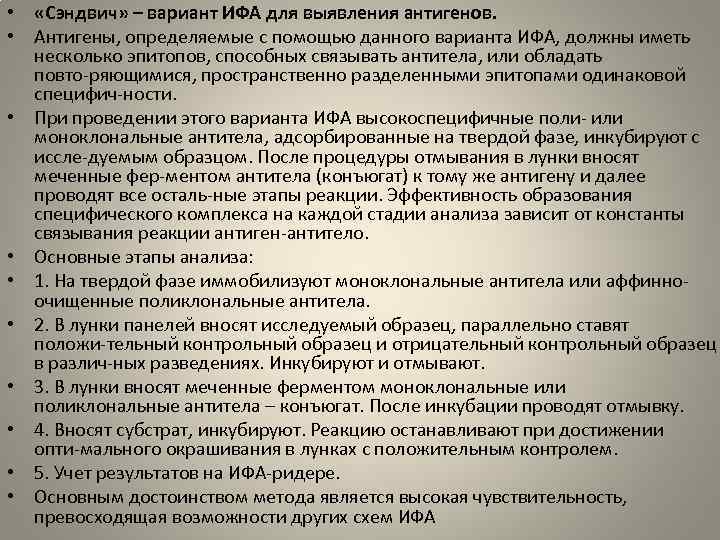 • «Сэндвич» – вариант ИФА для выявления антигенов.
• Антигены, определяемые с помощью данного варианта ИФА, должны иметь несколько эпитопов, способных связывать антитела, или обладать повто-ряющимися, пространственно разделенными эпитопами одинаковой специфич-ности.
• При проведении этого варианта ИФА высокоспецифичные поли- или моноклональные антитела, адсорбированные на твердой фазе, инкубируют с иссле-дуемым образцом. После процедуры отмывания в лунки вносят меченные фер-ментом антитела (конъюгат) к тому же антигену и далее проводят все осталь-ные этапы реакции. Эффективность образования специфического комплекса на каждой стадии анализа зависит от константы связывания реакции антиген-антитело.
• Основные этапы анализа:
• 1. На твердой фазе иммобилизуют моноклональные антитела или аффинно-очищенные поликлональные антитела.
• 2. В лунки панелей вносят исследуемый образец, параллельно ставят положи-тельный контрольный образец и отрицательный контрольный образец в различ-ных разведениях. Инкубируют и отмывают.
• 3. В лунки вносят меченные ферментом моноклональные или поликлональные антитела – конъюгат. После инкубации проводят отмывку.
• 4. Вносят субстрат, инкубируют. Реакцию останавливают при достижении опти-мального окрашивания в лунках с положительным контролем.
• 5. Учет результатов на ИФА-ридере.
• Основным достоинством метода является высокая чувствительность, превосходящая возможности других схем ИФА